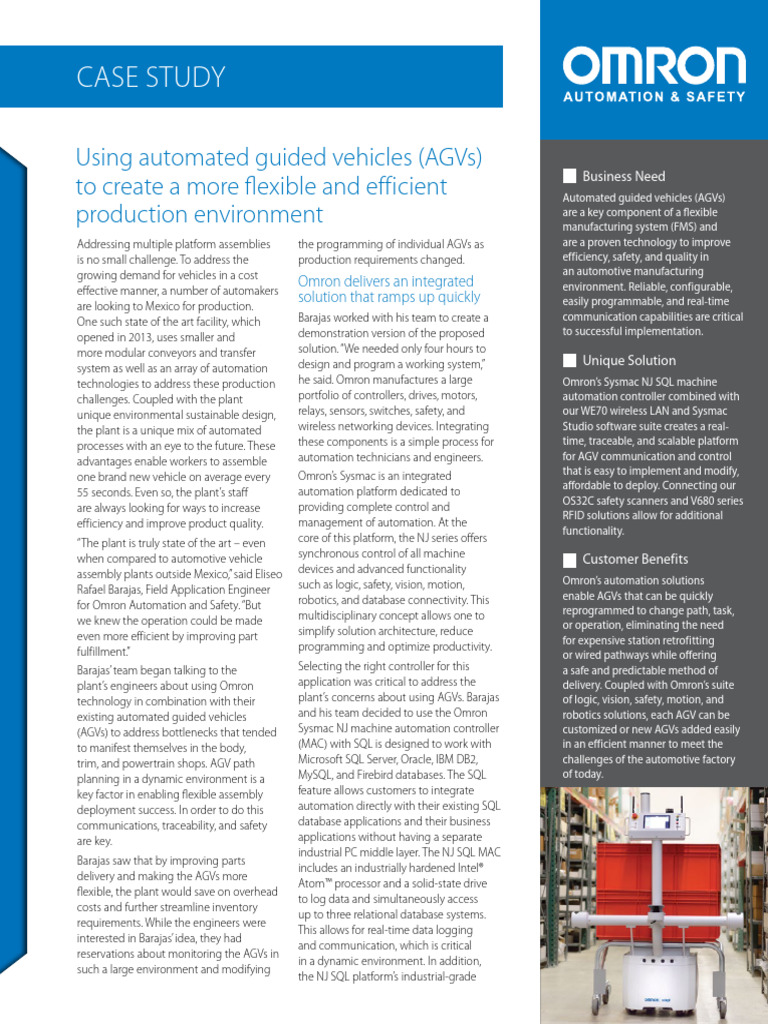 CASE STUDY

OMRON
AUTOMATION & SAFETY

Using automated guided vehicles (AGVs) to create a more flexible and efficient production environment

Addressing multiple platform assemblies is no small challenge. To address the growing demand for vehicles in a cost effective manner, a number of automakers are looking to Mexico for production. One such state of the art facility, which opened in 2013, uses smaller and more modular conveyors and transfer system as well as an array of automation technologies to address these production challenges. Coupled with the plant unique environmental sustainable design, the plant is a unique mix of automated processes with an eye to the future. These advantages enable workers to assemble one brand new vehicle on average every 55 seconds. Even so, the plant's staff are always looking for ways to increase efficiency and improve product quality.

"The plant is truly state of the art – even when compared to automotive vehicle assembly plants outside Mexico," said Eliseo Rafael Barajas, Field Application Engineer for Omron Automation and Safety. "But we knew the operation could be made even more efficient by improving part fulfillment."

Barajas' team began talking to the plant's engineers about using Omron technology in combination with their existing automated guided vehicles (AGVs) to address bottlenecks that tended to manifest themselves in the body, trim, and powertrain shops. AGV path planning in a dynamic environment is a key factor in enabling flexible assembly deployment success. In order to do this communications, traceability, and safety are key.

Barajas saw that by improving parts delivery and making the AGVs more flexible, the plant would save on overhead costs and further streamline inventory requirements. While the engineers were interested in Barajas' idea, they had reservations about monitoring the AGVs in such a large environment and modifying the programming of individual AGVs as production requirements changed.

Omron delivers an integrated solution that ramps up quickly

Barajas worked with his team to create a demonstration version of the proposed solution. "We needed only four hours to design and program a working system," he said. Omron manufactures a large portfolio of controllers, drives, motors, relays, sensors, switches, safety, and wireless networking devices. Integrating these components is a simple process for automation technicians and engineers.

Omron's Sysmac is an integrated automation platform dedicated to providing complete control and management of automation. At the core of this platform, the NJ series offers synchronous control of all machine devices and advanced functionality such as logic, safety, vision, motion, robotics, and database connectivity. This multidisciplinary concept allows one to simplify solution architecture, reduce programming and optimize productivity.

Selecting the right controller for this application was critical to address the plant's concerns about using AGVs. Barajas and his team decided to use the Omron Sysmac NJ machine automation controller (MAC) with SQL is designed to work with Microsoft SQL Server, Oracle, IBM DB2, MySQL, and Firebird databases. The SQL feature allows customers to integrate automation directly with their existing SQL database applications and their business applications without having a separate industrial PC middle layer. The NJ SQL MAC includes an industrially hardened Intel® Atom™ processor and a solid-state drive to log data and simultaneously access up to three relational database systems. This allows for real-time data logging and communication, which is critical in a dynamic environment. In addition, the NJ SQL platform's industrial-grade

Business Need

Automated guided vehicles (AGVs) are a key component of a flexible manufacturing system (FMS) and are a proven technology to improve efficiency, safety, and quality in an automotive manufacturing environment. Reliable, configurable, easily programmable, and real-time communication capabilities are critical to successful implementation.

Unique Solution

Omron's Sysmac NJ SQL machine automation controller combined with our WE70 wireless LAN and Sysmac Studio software suite creates a real-time, traceable, and scalable platform for AGV communication and control that is easy to implement and modify, affordable to deploy. Connecting our OS32C safety scanners and V680 series RFID solutions allow for additional functionality.

Customer Benefits

Omron's automation solutions enable AGVs that can be quickly reprogrammed to change path, task, or operation, eliminating the need for expensive station retrofitting or wired pathways while offering a safe and predictable method of delivery. Coupled with Omron's suite of logic, vision, safety, motion, and robotics solutions, each AGV can be customized or new AGVs added easily in an efficient manner to meet the challenges of the automotive factory of today.